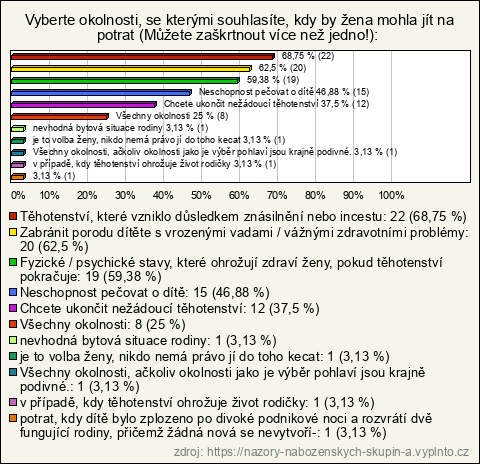 Vyberte okolnosti, se kterými souhlasíte, kdy by žena mohla jít na potrat (Můžete zaškrtnout více než jedno!):

68,75 % (22)
62,5 % (20)
59,38 % (19)
Neschopnost pečovat o dítě 46,88 % (15)
Chcete ukončit nežádoucí těhotenství 37,5 % (12)
Všechny okolnosti 25 % (8)
nevhodná bytová situace rodiny 3,13 % (1)
je to volba ženy, nikdo nemá právo jí do toho kecat 3,13 % (1)
Všechny okolnosti, ačkoliv okolnosti jako je výběr pohlaví jsou krajně podivné. 3,13 % (1)
v případě, kdy těhotenství ohrožuje život rodičky 3,13 % (1)
3,13 % (1)

0% 10% 20% 30% 40% 50% 60% 70% 80% 90% 100%

Těhotenství, které vzniklo důsledkem znásilnění nebo incestu: 22 (68,75 %)
Zabránit porodu dítěte s vrozenými vadami / vážnými zdravotními problémy: 20 (62,5 %)
Fyzické / psychické stavy, které ohrožují zdraví ženy, pokud těhotenství pokračuje: 19 (59,38 %)
Neschopnost pečovat o dítě: 15 (46,88 %)
Chcete ukončit nežádoucí těhotenství: 12 (37,5 %)
Všechny okolnosti: 8 (25 %)
nevhodná bytová situace rodiny: 1 (3,13 %)
je to volba ženy, nikdo nemá právo jí do toho kecat: 1 (3,13 %)
Všechny okolnosti, ačkoliv okolnosti jako je výběr pohlaví jsou krajně podivné.: 1 (3,13 %)
v případě, kdy těhotenství ohrožuje život rodičky: 1 (3,13 %)
potrat, kdy dítě bylo zplozeno po divoké podnikové noci a rozvrátí dvě fungující rodiny, přičemž žádná nová se nevytvoří-: 1 (3,13 %)

zdroj: https://nazory-nabozenskych-skupin-a.vyplnto.cz